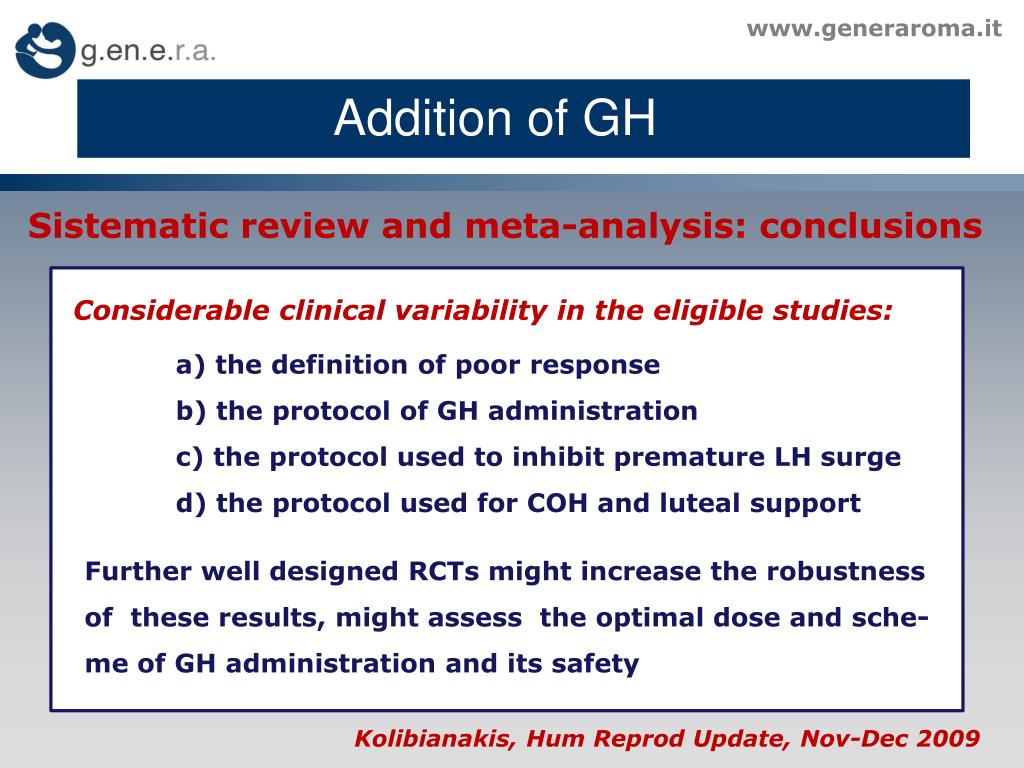 g.en.e.r.a.

www.generaroma.it

Addition of GH

Sistematic review and meta-analysis: conclusions

Considerable clinical variability in the eligible studies:

a) the definition of poor response
b) the protocol of GH administration
c) the protocol used to inhibit premature LH surge
d) the protocol used for COH and luteal support

Further well designed RCTs might increase the robustness of these results, might assess the optimal dose and scheme of GH administration and its safety

Kolibianakis, Hum Reprod Update, Nov-Dec 2009